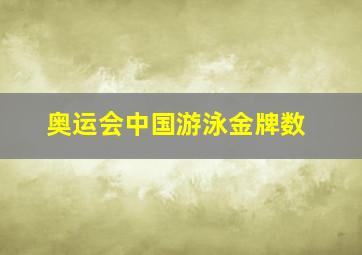 奥运会中国游泳金牌数